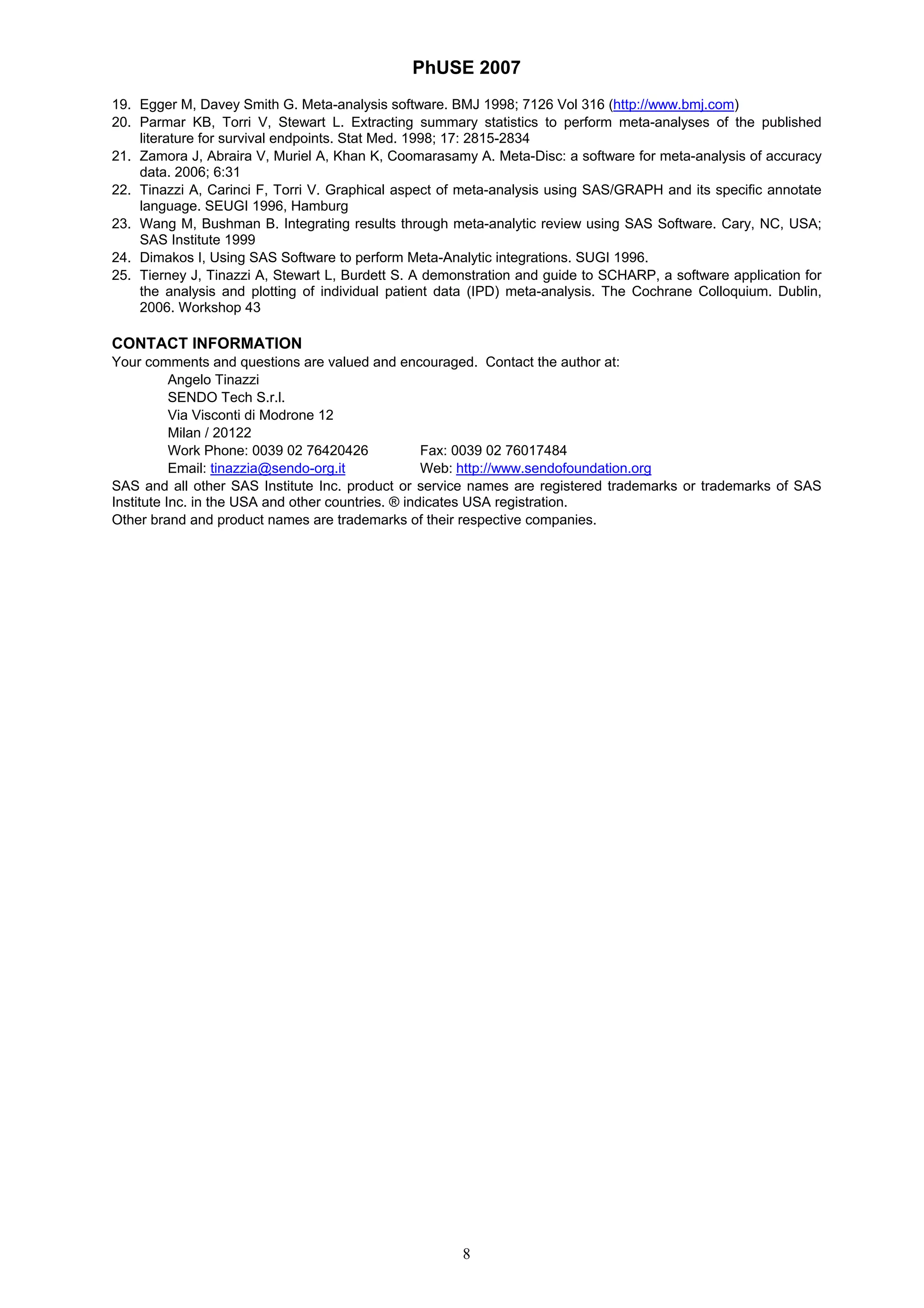 PhUSE 2007

19. Egger M, Davey Smith G. Meta-analysis software. BMJ 1998; 7126 Vol 316 (http://www.bmj.com)
20. Parmar KB, Torri V, Stewart L. Extracting summary statistics to perform meta-analyses of the published literature for survival endpoints. Stat Med. 1998; 17: 2815-2834
21. Zamora J, Abraira V, Muriel A, Khan K, Coomarasamy A. Meta-Disc: a software for meta-analysis of accuracy data. 2006; 6:31
22. Tinazzi A, Carinci F, Torri V. Graphical aspect of meta-analysis using SAS/GRAPH and its specific annotate language. SEUGI 1996, Hamburg
23. Wang M, Bushman B. Integrating results through meta-analytic review using SAS Software. Cary, NC, USA; SAS Institute 1999
24. Dimakos I, Using SAS Software to perform Meta-Analytic integrations. SUGI 1996.
25. Tierney J, Tinazzi A, Stewart L, Burdett S. A demonstration and guide to SCHARP, a software application for the analysis and plotting of individual patient data (IPD) meta-analysis. The Cochrane Colloquium. Dublin, 2006. Workshop 43

CONTACT INFORMATION
Your comments and questions are valued and encouraged. Contact the author at:
Angelo Tinazzi
SENDO Tech S.r.l.
Via Visconti di Modrone 12
Milan / 20122
Work Phone: 0039 02 76420426 Fax: 0039 02 76017484
Email: tinazzia@sendo-org.it Web: http://www.sendofoundation.org
SAS and all other SAS Institute Inc. product or service names are registered trademarks or trademarks of SAS Institute Inc. in the USA and other countries. ® indicates USA registration.
Other brand and product names are trademarks of their respective companies.

8